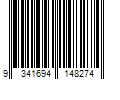 9 341694 148274